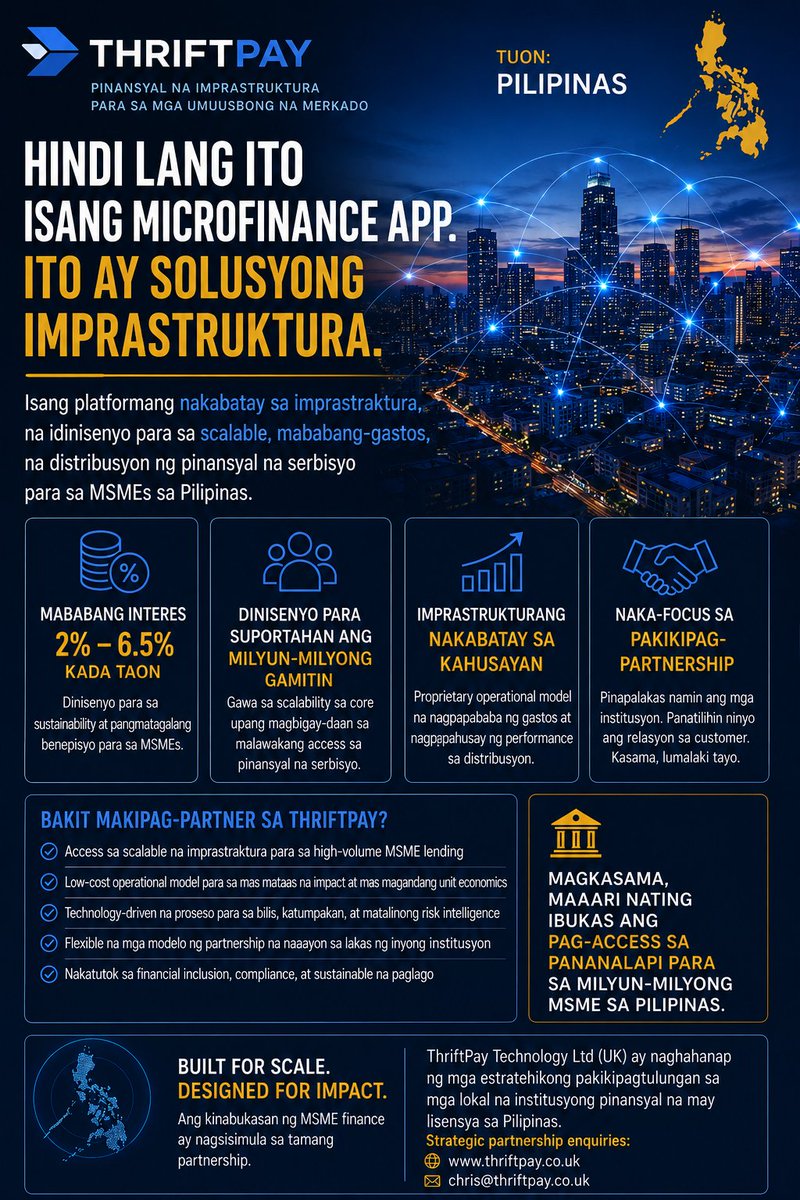 THRIFTPAY
PINANSYAL NA IMPRASTRUKTURA PARA SA MGA UMUUSBONG NA MERKADO

TUON:
PILIPINAS

HINDI LANG ITO ISANG MICROFINANCE APP.
ITO AY SOLUSYONG IMPRASTRUKTURA.

Isang platformang nakabatay sa imprastraktura, na idinisenyo para sa scalable, mababang-gastos, na distribusyon ng pinansyal na serbisyo para sa MSMEs sa Pilipinas.

MABABANG INTERES
2% – 6.5%
KADA TAON
Dinisenyo para sa sustainability at pangmatagalang benepisyo para sa MSMEs.

DINISENYO PARA SUPORTAHAN ANG
MILYUN-MILYONG GAMITIN
Gawa sa scalability sa core upang magbigay-daan sa malawakang access sa pinansyal na serbisyo.

IMPRASTRUKTURANG
NAKABATAY SA KAHUSAYAN
Proprietary operational model na nagpapababa ng gastos at nagpapahusay ng performance sa distribusyon.

NAKA-FOCUS SA
PAKIKIPAG-PARTNERSHIP
Pinapalakas namin ang mga institusyon. Panatilihin ninyo ang relasyon sa customer. Kasama, lumalaki tayo.

BAKIT MAKIPAG-PARTNER SA THRIFTPAY?
Access sa scalable na imprastraktura para sa high-volume MSME lending
Low-cost operational model para sa mas mataas na impact at mas magandang unit economics
Technology-driven na proseso para sa bilis, katumpakan, at matalinong risk intelligence
Flexible na mga modelo ng partnership na naaayon sa lakas ng inyong institusyon
Nakatutok sa financial inclusion, compliance, at sustainable na paglago

MAGKASAMA, MAAARI NATING IBUKAS ANG PAG-ACCESS SA PANANALAPI PARA SA MILYUN-MILYONG MSME SA PILIPINAS.

BUILT FOR SCALE.
DESIGNED FOR IMPACT.
Ang kinabukasan ng MSME finance ay nagsisimula sa tamang partnership.

ThriftPay Technology Ltd (UK) ay naghahanap ng mga estratehikong pakikipagtulungan sa mga lokal na institusyong pinansyal na may lisensya sa Pilipinas.
Strategic partnership enquiries:
www.thriftpay.co.uk
chris@thriftpay.co.uk